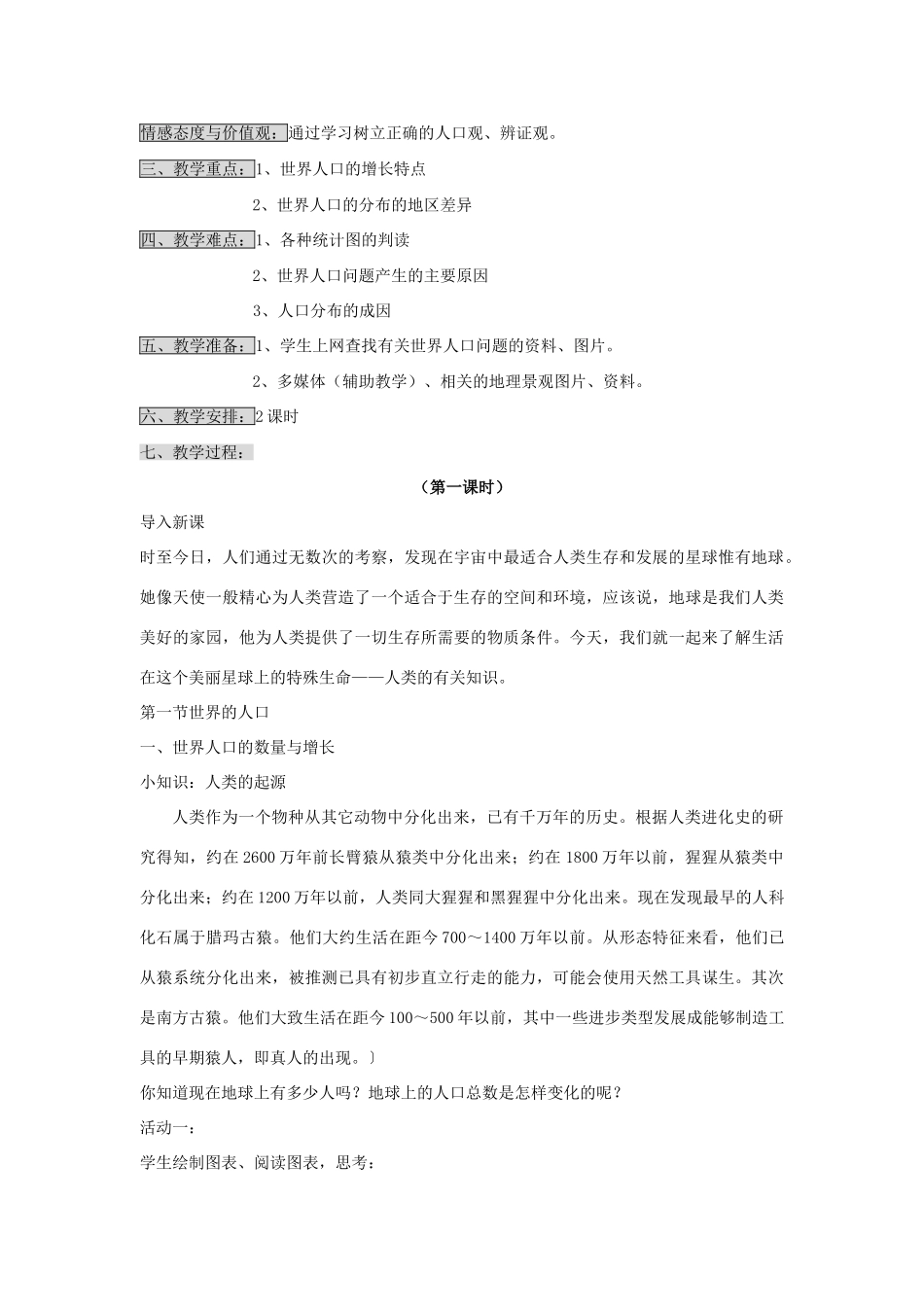 情感态度与价值观：通过学习树立正确的人口观、辨证观。

三、教学重点：1、世界人口的增长特点

2、世界人口的分布的地区差异

四、教学难点：1、各种统计图的判读

2、世界人口问题产生的主要原因

3、人口分布的成因

五、教学准备：1、学生上网查找有关世界人口问题的资料、图片。

2、多媒体（辅助教学）、相关的地理景观图片、资料。

六、教学安排：2 课时

七、教学过程：

（第一课时）

导入新课

时至今日，人们通过无数次的考察，发现在宇宙中最适合人类生存和发展的星球惟有地球。她像天使一般精心为人类营造了一个适合于生存的空间和环境，应该说，地球是我们人类美好的家园，他为人类提供了一切生存所需要的物质条件。今天，我们就一起来了解生活在这个美丽星球上的特殊生命——人类的有关知识。

第一节世界的人口

一、世界人口的数量与增长

小知识：人类的起源

人类作为一个物种从其它动物中分化出来，已有千万年的历史。根据人类进化史的研究得知，约在 2600 万年前长臂猿从猿类中分化出来；约在 1800 万年以前，猩猩从猿类中分化出来；约在 1200 万年以前，人类同大猩猩和黑猩猩中分化出来。现在发现最早的人科化石属于腊玛古猿。他们大约生活在距今 700～1400 万年以前。从形态特征来看，他们已从猿系统分化出来，被推测已具有初步直立行走的能力，可能会使用天然工具谋生。其次是南方古猿。他们大致生活在距今 100～500 年以前，其中一些进步类型发展成能够制造工具的早期猿人，即真人的出现。〕

你知道现在地球上有多少人吗？地球上的人口总数是怎样变化的呢？

活动一：

学生绘制图表、阅读图表，思考：